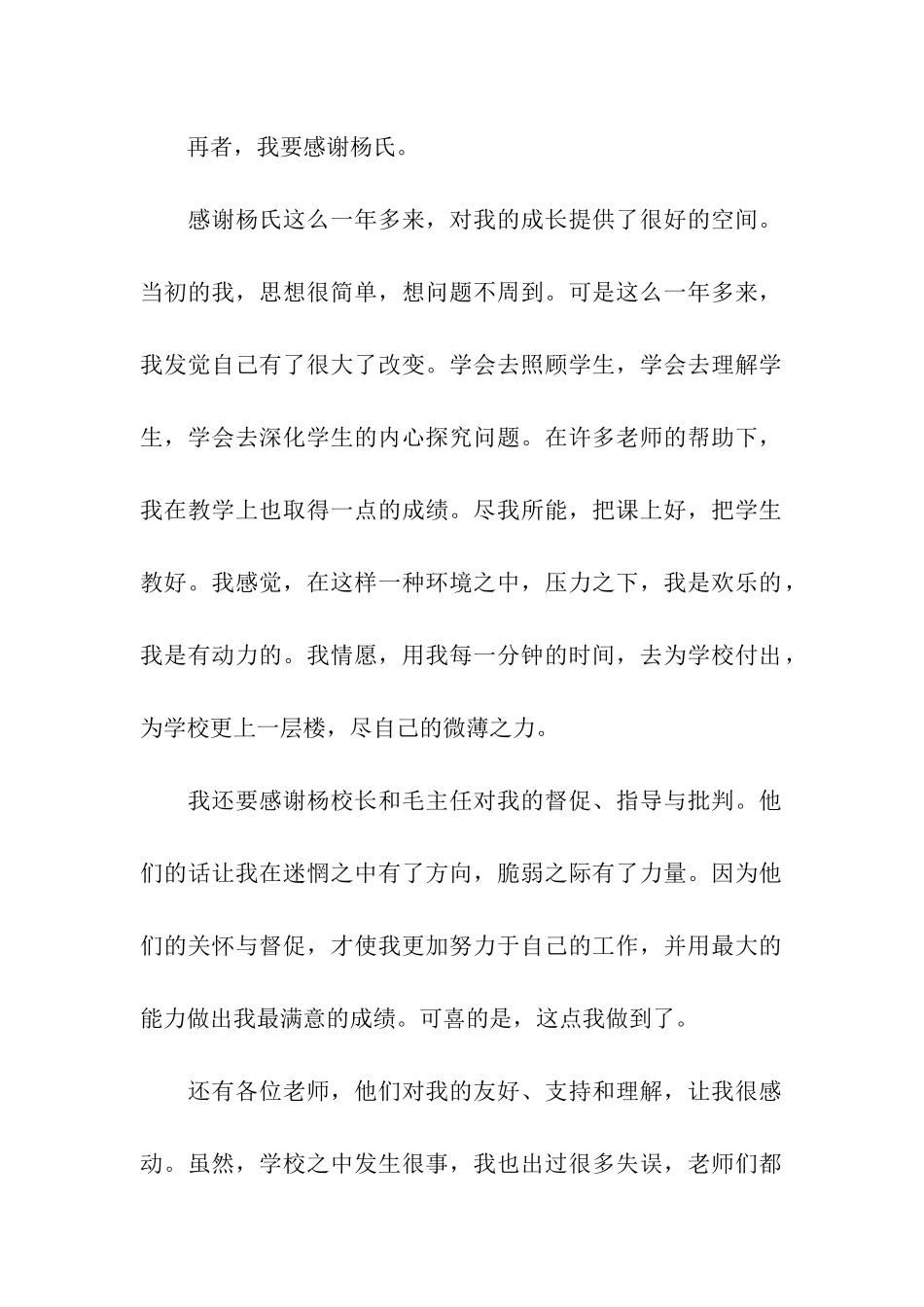 再者，我要感谢杨氏。

感谢杨氏这么一年多来，对我的成长提供了很好的空间。当初的我，思想很简单，想问题不周到。可是这么一年多来，我发觉自己有了很大了改变。学会去照顾学生，学会去理解学生，学会去深化学生的内心探究问题。在许多老师的帮助下，我在教学上也取得一点的成绩。尽我所能，把课上好，把学生教好。我感觉，在这样一种环境之中，压力之下，我是欢乐的，我是有动力的。我情愿，用我每一分钟的时间，去为学校付出，为学校更上一层楼，尽自己的微薄之力。

我还要感谢杨校长和毛主任对我的督促、指导与批判。他们的话让我在迷惘之中有了方向，脆弱之际有了力量。因为他们的关怀与督促，才使我更加努力于自己的工作，并用最大的能力做出我最满意的成绩。可喜的是，这点我做到了。

还有各位老师，他们对我的友好、支持和理解，让我很感动。虽然，学校之中发生很事，我也出过很多失误，老师们都